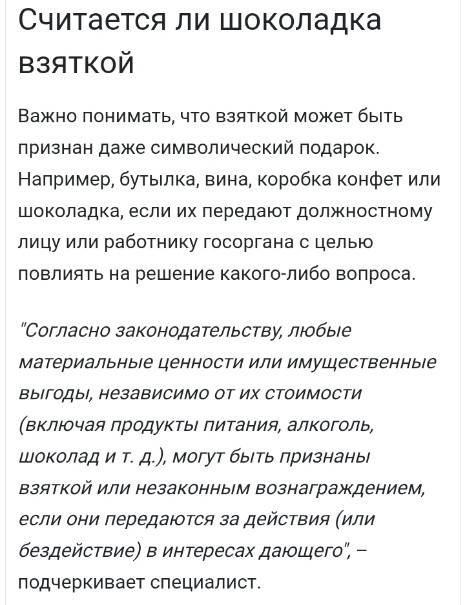 Считается ли шоколадка взяткой

Важно понимать, что взяткой может быть признан даже символический подарок. Например, бутылка, вина, коробка конфет или шоколадка, если их передают должностному лицу или работнику госоргана с целью повлиять на решение какого-либо вопроса.

"Согласно законодательству, любые материальные ценности или имущественные выгоды, независимо от их стоимости (включая продукты питания, алкоголь, шоколад и т. д.), могут быть признаны взяткой или незаконным вознаграждением, если они передаются за действия (или бездействие) в интересах дающего", – подчеркивает специалист.